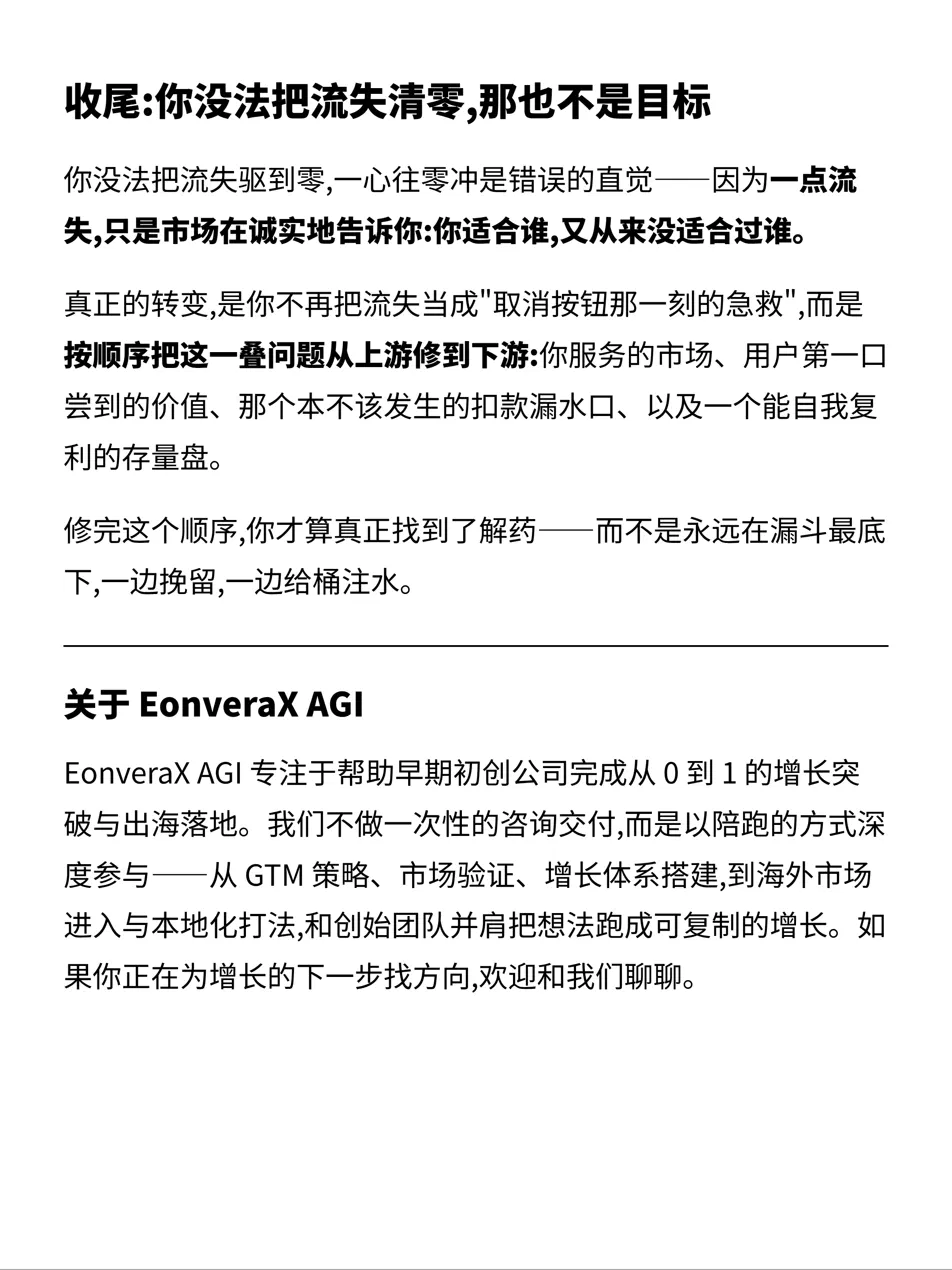 收尾:你没法把流失清零,那也不是目标

你没法把流失驱到零,一心往零冲是错误的直觉——因为一点流失,只是市场在诚实地告诉你:你适合谁,又从来没适合过谁。

真正的转变,是你不再把流失当成"取消按钮那一刻的急救",而是按顺序把这一叠问题从上游修到下游:你服务的市场、用户第一口尝到的价值、那个本不该发生的扣款漏水口、以及一个能自我复利的存量盘。

修完这个顺序,你才算真正找到了解药——而不是永远在漏斗最底下,一边挽留,一边给桶注水。

关于 EonveraX AGI

EonveraX AGI 专注于帮助早期初创公司完成从 0 到 1 的增长突破与出海落地。我们不做一次性的咨询交付,而是以陪跑的方式深度参与——从 GTM 策略、市场验证、增长体系搭建,到海外市场进入与本地化打法,和创始团队并肩把想法跑成可复制的增长。如果你正在为增长的下一步找方向,欢迎和我们聊聊。